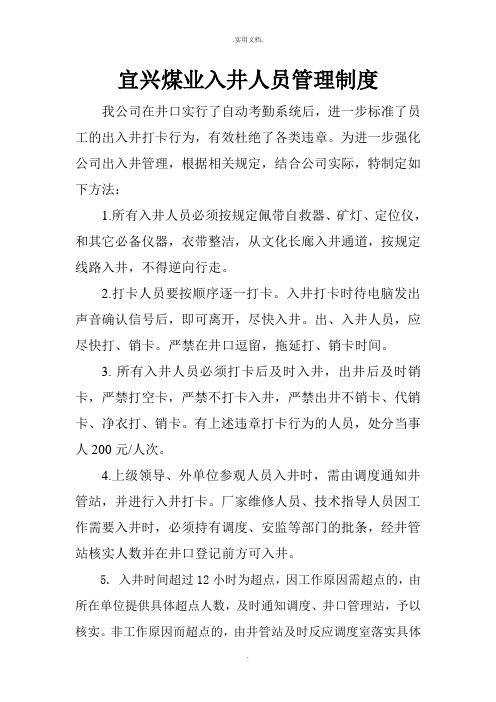 .实用文档.

宜兴煤业入井人员管理制度

我公司在井口实行了自动考勤系统后，进一步标准了员工的出入井打卡行为，有效杜绝了各类违章。为进一步强化公司出入井管理，根据相关规定，结合公司实际，特制定如下方法：

1.所有入井人员必须按规定佩带自救器、矿灯、定位仪，和其它必备仪器，衣带整洁，从文化长廊入井通道，按规定线路入井，不得逆向行走。

2.打卡人员要按顺序逐一打卡。入井打卡时待电脑发出声音确认信号后，即可离开，尽快入井。出、入井人员，应尽快打、销卡。严禁在井口逗留，拖延打、销卡时间。

3. 所有入井人员必须打卡后及时入井，出井后及时销卡，严禁打空卡，严禁不打卡入井，严禁出井不销卡、代销卡、净衣打、销卡。有上述违章打卡行为的人员，处分当事人 200 元/人次。

4.上级领导、外单位参观人员入井时，需由调度通知井管站，并进行入井打卡。厂家维修人员、技术指导人员因工作需要入井时，必须持有调度、安监等部门的批条，经井管站核实人数并在井口登记前方可入井。

5. 入井时间超过 12 小时为超点，因工作原因需超点的，由所在单位提供具体超点人数，及时通知调度、井口管理站，予以核实。非工作原因而超点的，由井管站及时反应调度室落实具体

.